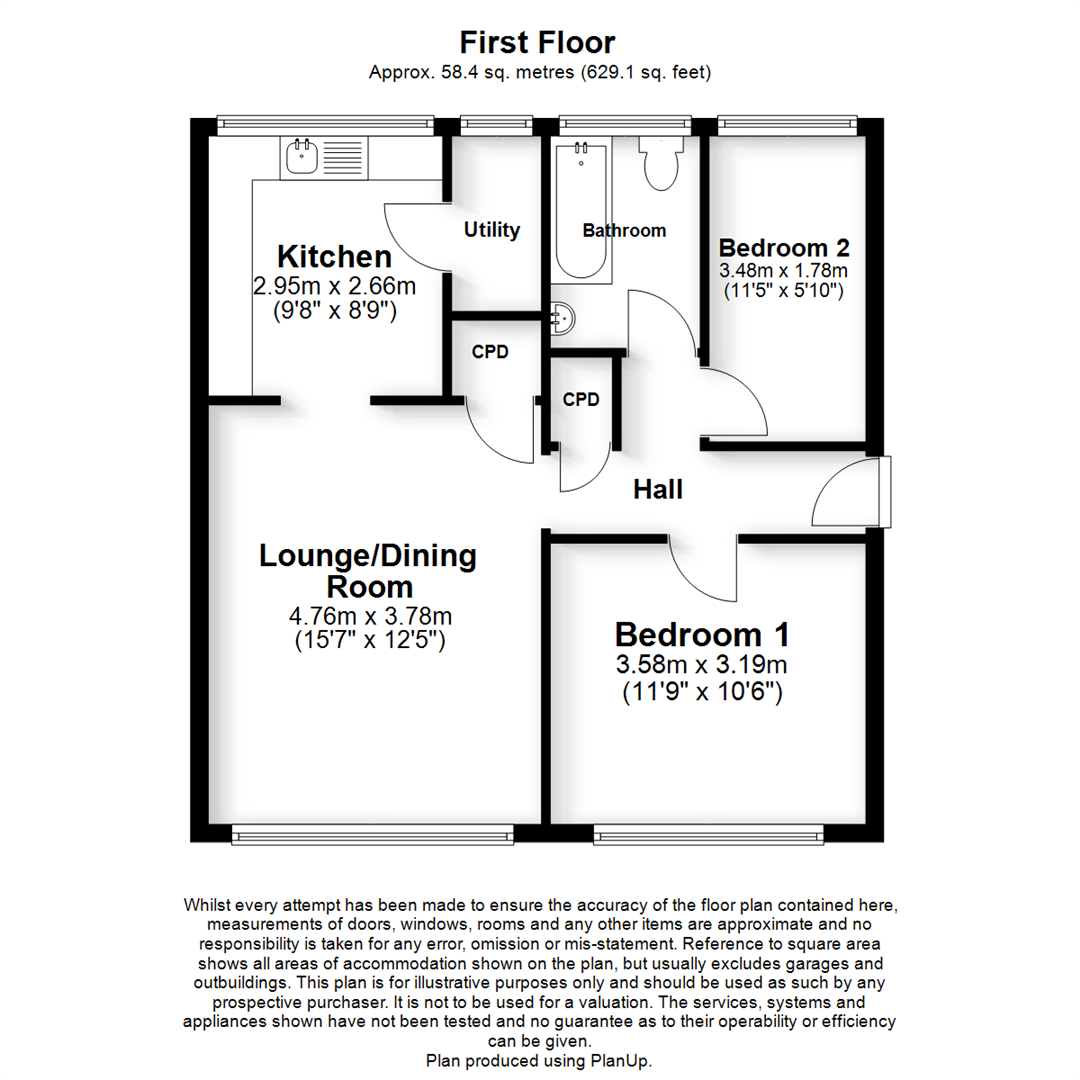 First Floor
Approx. 58.4 sq. metres (629.1 sq. feet)

Kitchen
2.95m x 2.66m
(9'8" x 8'9")

Utility

Bathroom

Bedroom 2
3.48m x 1.78m
(11'5" x 5'10")

CPD

CPD

Hall

Lounge/Dining Room
4.76m x 3.78m
(15'7" x 12'5")

Bedroom 1
3.58m x 3.19m
(11'9" x 10'6")

Whilst every attempt has been made to ensure the accuracy of the floor plan contained here, measurements of doors, windows, rooms and any other items are approximate and no responsibility is taken for any error, omission or mis-statement. Reference to square area shows all areas of accommodation shown on the plan, but usually excludes garages and outbuildings. This plan is for illustrative purposes only and should be used as such by any prospective purchaser. It is not to be used for a valuation. The services, systems and appliances shown have not been tested and no guarantee as to their operability or efficiency can be given.
Plan produced using PlanUp.